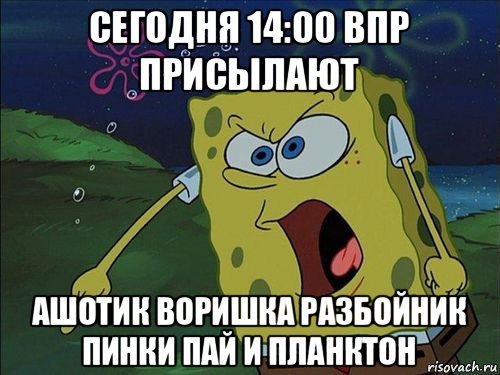 СЕГОДНЯ 14:00 ВПР ПРИСЫЛАЮТ

АШОТИК ВОРИШКА РАЗБОЙНИК ПИНКИ ПАЙ И ПЛАНКТОН

risovach.ru